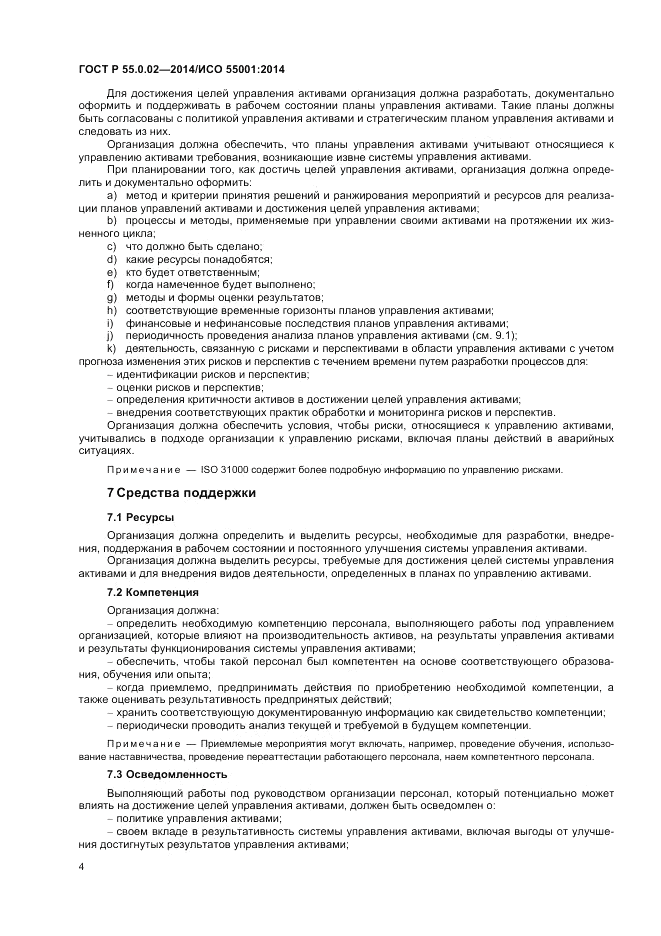 ГОСТ Р 55.0.02—2014/ИСО 55001:2014

Для достижения целей управления активами организация должна разработать, документально оформить и поддерживать в рабочем состоянии планы управления активами. Такие планы должны быть согласованы с политикой управления активами и стратегическим планом управления активами и следовать из них.

Организация должна обеспечить, что планы управления активами учитывают относящиеся к управлению активами требования, возникающие извне системы управления активами.

При планировании того, как достичь целей управления активами, организация должна определить и документально оформить:

a) метод и критерии принятия решений и ранжирования мероприятий и ресурсов для реализации планов управлений активами и достижения целей управления активами;

b) процессы и методы, применяемые при управлении своими активами на протяжении их жизненного цикла;

c) что должно быть сделано;

d) какие ресурсы понадобятся;

e) кто будет ответственным;

f) когда намеченное будет выполнено;

g) методы и формы оценки результатов;

h) соответствующие временные горизонты планов управления активами;

i) финансовые и нефинансовые последствия планов управления активами;

j) периодичность проведения анализа планов управления активами (см. 9.1);

k) деятельность, связанную с рисками и перспективами в области управления активами с учетом прогноза изменения этих рисков и перспектив с течением времени путем разработки процессов для:

– идентификации рисков и перспектив;

– оценки рисков и перспектив;

– определения критичности активов в достижении целей управления активами;

– внедрения соответствующих практик обработки и мониторинга рисков и перспектив.

Организация должна обеспечить условия, чтобы риски, относящиеся к управлению активами, учитывались в подходе организации к управлению рисками, включая планы действий в аварийных ситуациях.

Примечание — ISO 31000 содержит более подробную информацию по управлению рисками.

7 Средства поддержки

7.1 Ресурсы

Организация должна определить и выделить ресурсы, необходимые для разработки, внедрения, поддержания в рабочем состоянии и постоянного улучшения системы управления активами.

Организация должна выделить ресурсы, требуемые для достижения целей системы управления активами и для внедрения видов деятельности, определенных в планах по управлению активами.

7.2 Компетенция

Организация должна:

– определить необходимую компетенцию персонала, выполняющего работы под управлением организацией, которые влияют на производительность активов, на результаты управления активами и результаты функционирования системы управления активами;

– обеспечить, чтобы такой персонал был компетентен на основе соответствующего образования, обучения или опыта;

– когда приемлемо, предпринимать действия по приобретению необходимой компетенции, а также оценивать результативность предпринятых действий;

– хранить соответствующую документированную информацию как свидетельство компетенции;

– периодически проводить анализ текущей и требуемой в будущем компетенции.

Примечание — Приемлемые мероприятия могут включать, например, проведение обучения, использование наставничества, проведение переаттестации работающего персонала, наем компетентного персонала.

7.3 Осведомленность

Выполняющий работы под руководством организации персонал, который потенциально может влиять на достижение целей управления активами, должен быть осведомлен о:

– политике управления активами;

– своем вкладе в результативность системы управления активами, включая выгоды от улучшения достигнутых результатов управления активами;

4